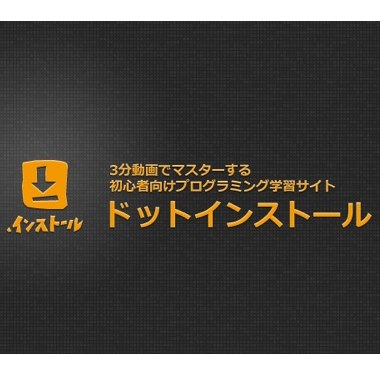 .インストール

3分動画でマスターする
初心者向けプログラミング学習サイト
ドットインストール